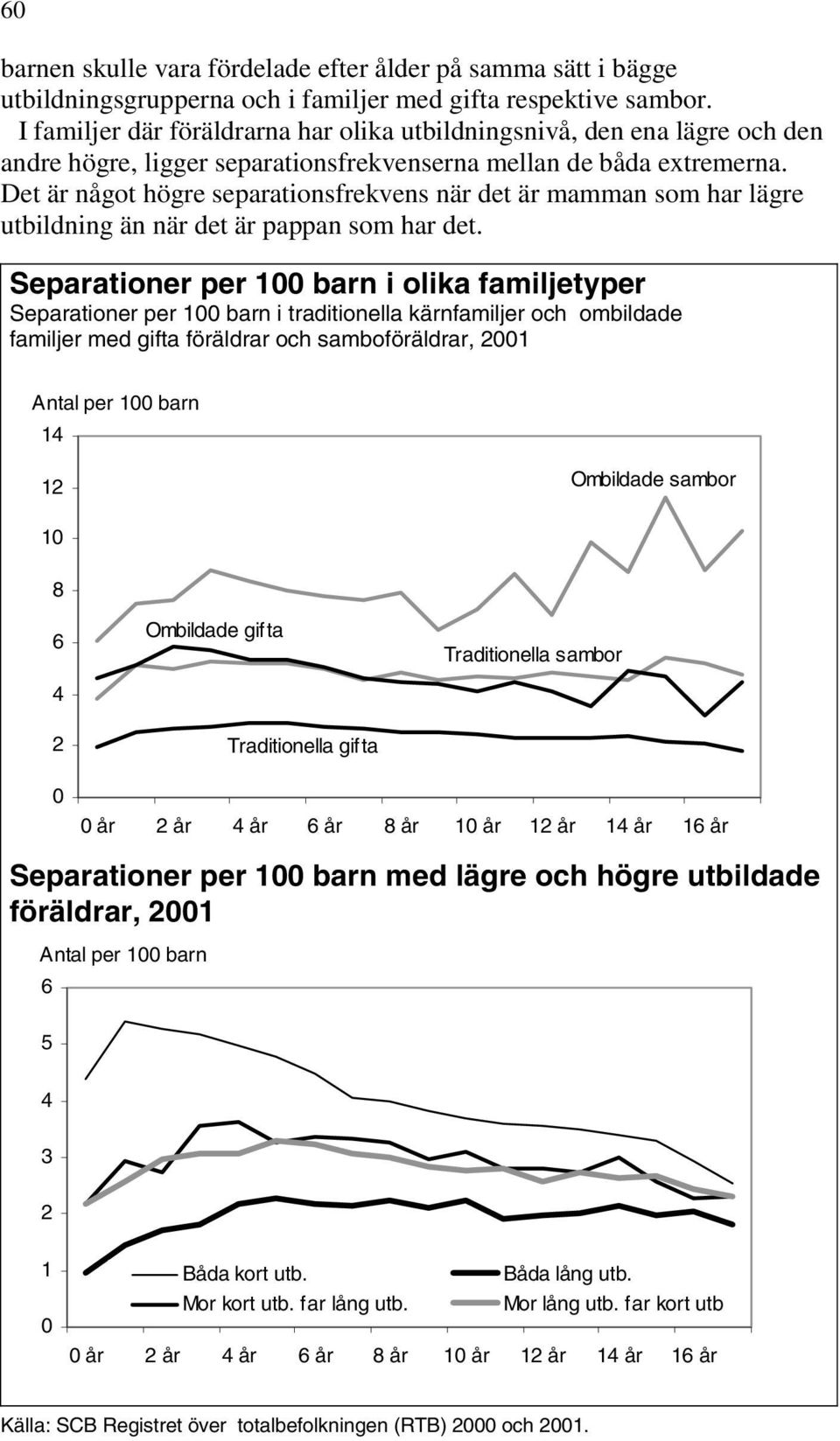 60

barnen skulle vara fördelade efter ålder på samma sätt i bägge utbildningsgrupperna och i familjer med gifta respektive sambor.

I familjer där föräldrarna har olika utbildningsnivå, den ena lägre och den andre högre, ligger separationsfrekvenserna mellan de båda extremerna. Det är något högre separationsfrekvens när det är mamman som har lägre utbildning än när det är pappan som har det.

Separationer per 100 barn i olika familjetyper
Separationer per 100 barn i traditionella kärnfamiljer och ombildade familjer med gifta föräldrar och samboföräldrar, 2001

Antal per 100 barn
14
12
10
8
6
4
2
0
Ombildade sambor
Ombildade gifta
Traditionella sambor
Traditionella gifta
0 år 2 år 4 år 6 år 8 år 10 år 12 år 14 år 16 år

Separationer per 100 barn med lägre och högre utbildade föräldrar, 2001

Antal per 100 barn
6
5
4
3
2
1
0
Båda kort utb.
Båda lång utb.
Mor kort utb. far lång utb.
Mor lång utb. far kort utb
0 år 2 år 4 år 6 år 8 år 10 år 12 år 14 år 16 år

Källa: SCB Registret över totalbefolkningen (RTB) 2000 och 2001.